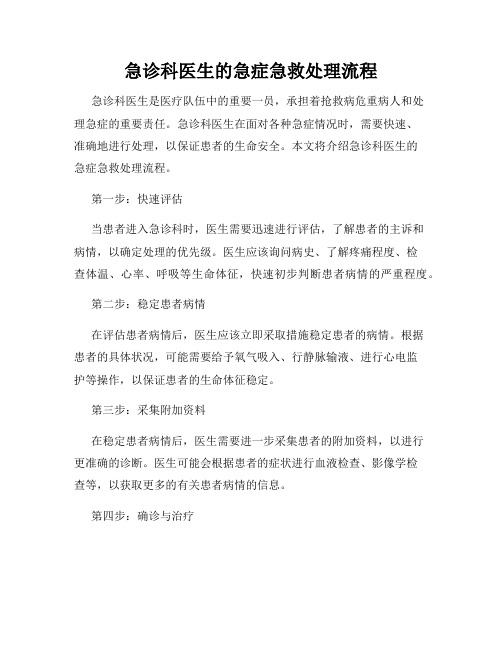 急诊科医生的急症急救处理流程

急诊科医生是医疗队伍中的重要一员，承担着抢救病危重病人和处理急症的重要责任。急诊科医生在面对各种急症情况时，需要快速、准确地进行处理，以保证患者的生命安全。本文将介绍急诊科医生的急症急救处理流程。

第一步：快速评估

当患者进入急诊科时，医生需要迅速进行评估，了解患者的主诉和病情，以确定处理的优先级。医生应该询问病史、了解疼痛程度、检查体温、心率、呼吸等生命体征，快速初步判断患者病情的严重程度。

第二步：稳定患者病情

在评估患者病情后，医生应该立即采取措施稳定患者的病情。根据患者的具体状况，可能需要给予氧气吸入、行静脉输液、进行心电监护等操作，以保证患者的生命体征稳定。

第三步：采集附加资料

在稳定患者病情后，医生需要进一步采集患者的附加资料，以进行更准确的诊断。医生可能会根据患者的症状进行血液检查、影像学检查等，以获取更多的有关患者病情的信息。

第四步：确诊与治疗